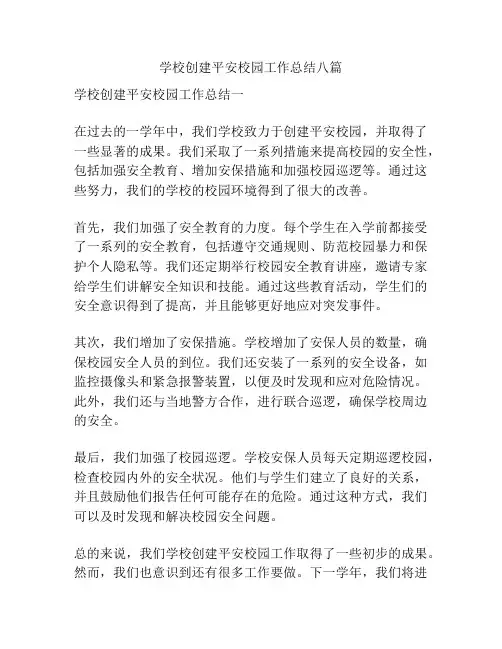 学校创建平安校园工作总结八篇

学校创建平安校园工作总结一

在过去的一学年中，我们学校致力于创建平安校园，并取得了一些显著的成果。我们采取了一系列措施来提高校园的安全性，包括加强安全教育、增加安保措施和加强校园巡逻等。通过这些努力，我们的学校的校园环境得到了很大的改善。

首先，我们加强了安全教育的力度。每个学生在入学前都接受了一系列的安全教育，包括遵守交通规则、防范校园暴力和保护个人隐私等。我们还定期举行校园安全教育讲座，邀请专家给学生们讲解安全知识和技能。通过这些教育活动，学生们的安全意识得到了提高，并且能够更好地应对突发事件。

其次，我们增加了安保措施。学校增加了安保人员的数量，确保校园安全人员的到位。我们还安装了一系列的安全设备，如监控摄像头和紧急报警装置，以便及时发现和应对危险情况。此外，我们还与当地警方合作，进行联合巡逻，确保学校周边的安全。

最后，我们加强了校园巡逻。学校安保人员每天定期巡逻校园，检查校园内外的安全状况。他们与学生们建立了良好的关系，并且鼓励他们报告任何可能存在的危险。通过这种方式，我们可以及时发现和解决校园安全问题。

总的来说，我们学校创建平安校园工作取得了一些初步的成果。然而，我们也意识到还有很多工作要做。下一学年，我们将进